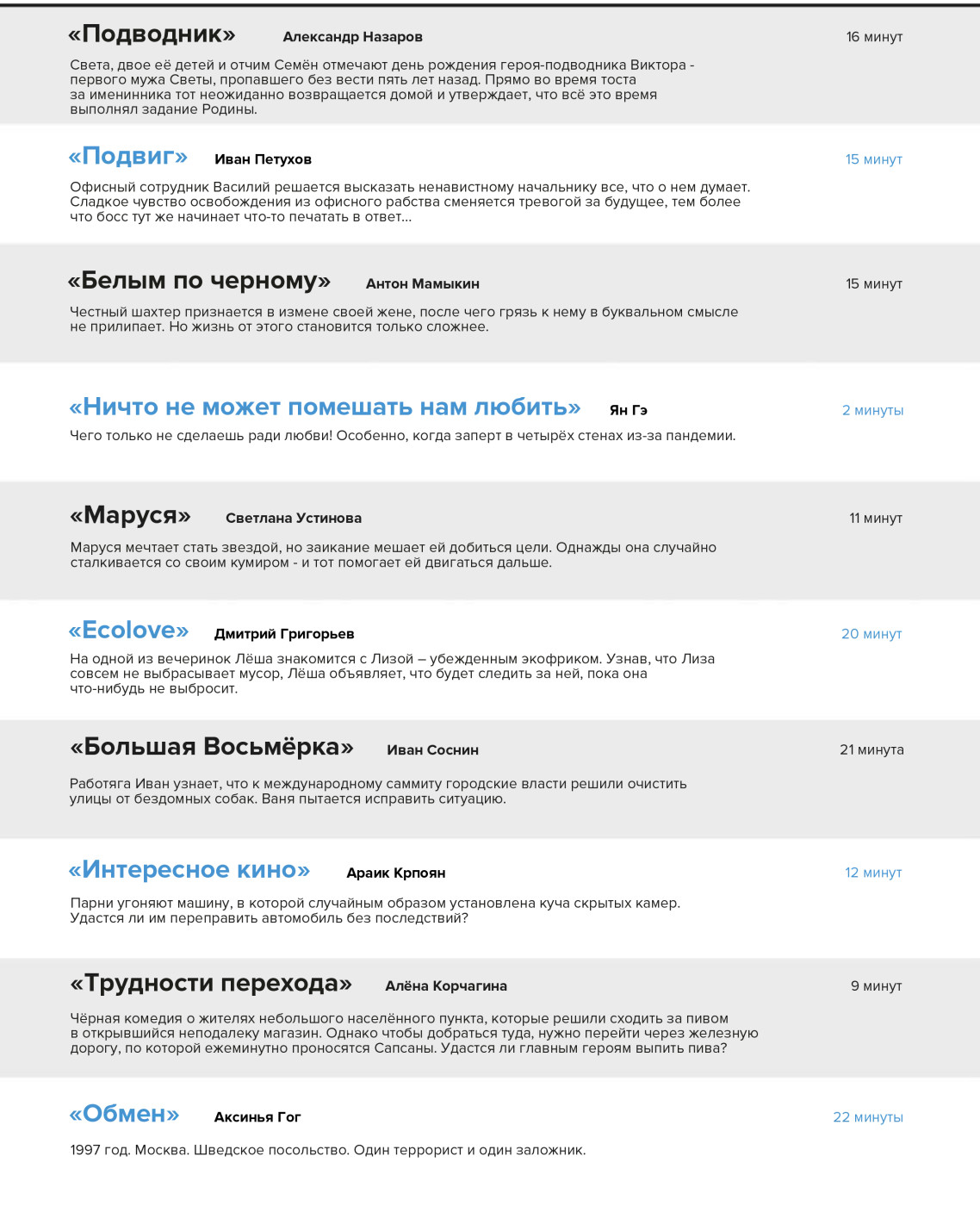 «Подводник» Александр Назаров 16 минут

Света, двое её детей и отчим Семён отмечают день рождения героя-подводника Виктора - первого мужа Светы, пропавшего без вести пять лет назад. Прямо во время тоста за именинника тот неожиданно возвращается домой и утверждает, что всё это время выполнял задание Родины.

«Подвиг» Иван Петухов 15 минут

Офисный сотрудник Василий решается высказать ненавистному начальнику все, что о нем думает. Сладкое чувство освобождения из офисного рабства сменяется тревогой за будущее, тем более что босс тут же начинает что-то печатать в ответ...

«Белым по черному» Антон Мамыкин 15 минут

Честный шахтер признается в измене своей жене, после чего грязь к нему в буквальном смысле не прилипает. Но жизнь от этого становится только сложнее.

«Ничто не может помешать нам любить» Ян Гэ 2 минуты

Чего только не сделаешь ради любви! Особенно, когда заперт в четырёх стенах из-за пандемии.

«Маруся» Светлана Устинова 11 минут

Маруся мечтает стать звездой, но заикание мешает ей добиться цели. Однажды она случайно сталкивается со своим кумиром - и тот помогает ей двигаться дальше.

«Ecolove» Дмитрий Григорьев 20 минут

На одной из вечеринок Лёша знакомится с Лизой – убежденным экофриком. Узнав, что Лиза совсем не выбрасывает мусор, Лёша объявляет, что будет следить за ней, пока она что-нибудь не выбросит.

«Большая Восьмёрка» Иван Соснин 21 минута

Работяга Иван узнает, что к международному саммиту городские власти решили очистить улицы от бездомных собак. Ваня пытается исправить ситуацию.

«Интересное кино» Араик Крпоян 12 минут

Парни угоняют машину, в которой случайным образом установлена куча скрытых камер. Удастся ли им переправить автомобиль без последствий?

«Трудности перехода» Алёна Корчагина 9 минут

Чёрная комедия о жителях небольшого населённого пункта, которые решили сходить за пивом в открывшийся неподалеку магазин. Однако чтобы добраться туда, нужно перейти через железную дорогу, по которой ежеминутно проносятся Сапсаны. Удастся ли главным героям выпить пива?

«Обмен» Аксинья Гог 22 минуты

1997 год. Москва. Шведское посольство. Один террорист и один заложник.